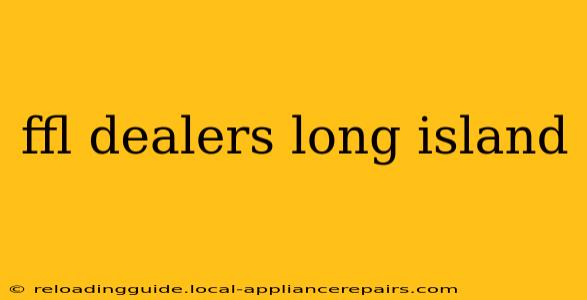 ffl dealers long island

© reloadingguide.local-appliancerepairs.com